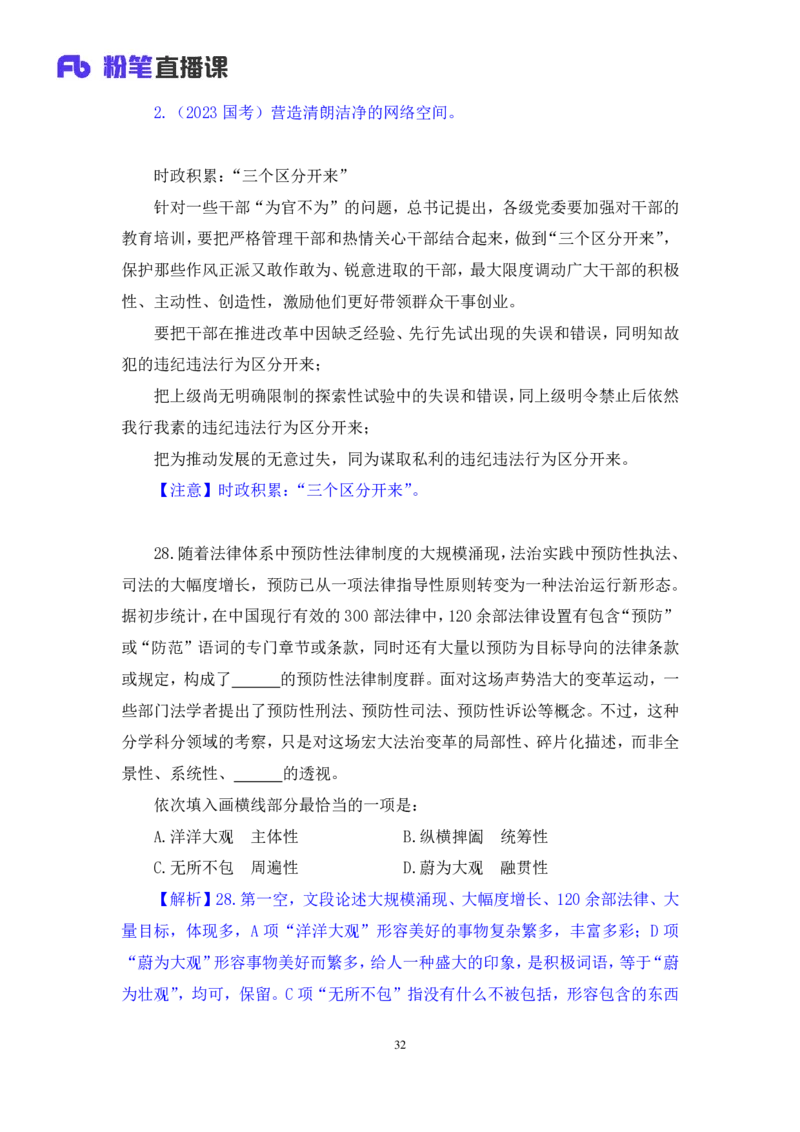 Fb 粉笔直播课

2.（2023 国考）营造清朗洁净的网络空间。

时政积累：“三个区分开来”

针对一些干部“为官不为”的问题，总书记提出，各级党委要加强对干部的教育培训，要把严格管理干部和热情关心干部结合起来，做到“三个区分开来”，保护那些作风正派又敢作敢为、锐意进取的干部，最大限度调动广大干部的积极性、主动性、创造性，激励他们更好带领群众干事创业。

要把干部在推进改革中因缺乏经验、先行先试出现的失误和错误，同明知故犯的违纪违法行为区分开来；

把上级尚无明确限制的探索性试验中的失误和错误，同上级明令禁止后依然我行我素的违纪违法行为区分开来；

把为推动发展的无意过失，同为谋取私利的违纪违法行为区分开来。

【注意】时政积累：“三个区分开来”。

28.随着法律体系中预防性法律制度的大规模涌现，法治实践中预防性执法、司法的大幅度增长，预防已从一项法律指导性原则转变为一种法治运行新形态。据初步统计，在中国现行有效的 300 部法律中，120 余部法律设置有包含“预防”或“防范”语词的专门章节或条款，同时还有大量以预防为目标导向的法律条款或规定，构成了______的预防性法律制度群。面对这场声势浩大的变革运动，一些部门法学者提出了预防性刑法、预防性司法、预防性诉讼等概念。不过，这种分学科分领域的考察，只是对这场宏大法治变革的局部性、碎片化描述，而非全景性、系统性、______的透视。

依次填入画横线部分最恰当的一项是：

A.洋洋大观　主体性
B.纵横捭阖　统筹性
C.无所不包　周遍性
D.蔚为大观　融贯性

【解析】28.第一空，文段论述大规模涌现、大幅度增长、120 余部法律、大量目标，体现多，A 项“洋洋大观”形容美好的事物复杂繁多，丰富多彩；D 项“蔚为大观”形容事物美好而繁多，给人一种盛大的印象，是积极词语，等于“蔚为壮观”，均可，保留。C 项“无所不包”指没有什么不被包括，形容包含的东西

32